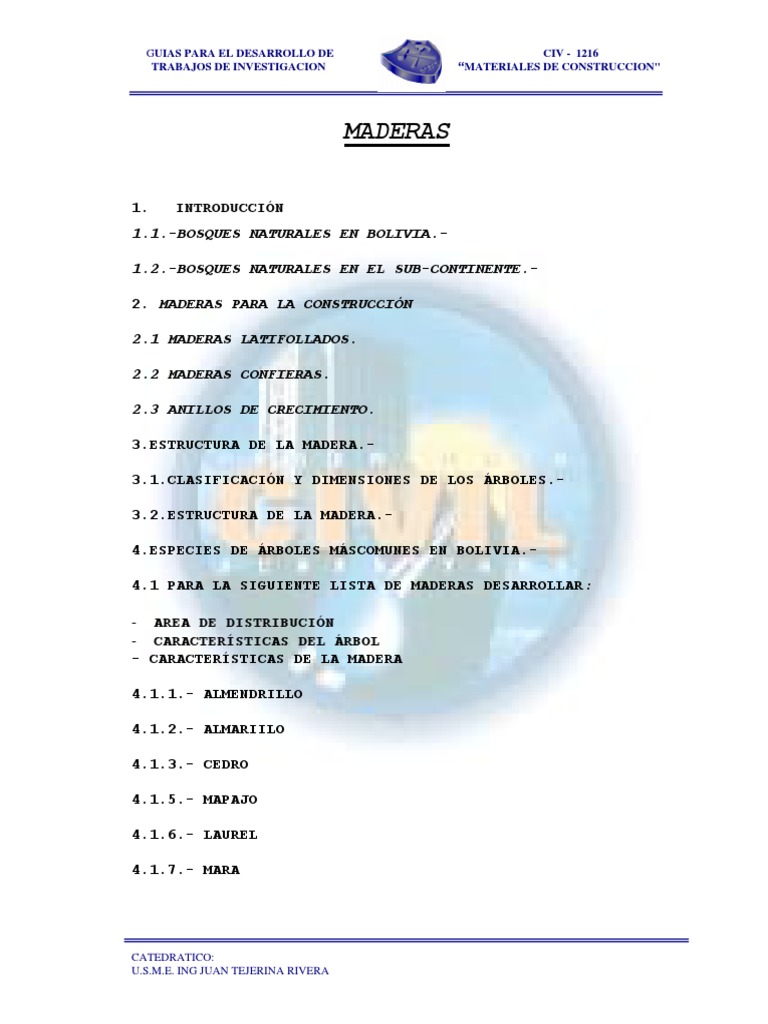 GUIAS PARA EL DESARROLLO DE TRABAJOS DE INVESTIGACION

CIV - 1216
"MATERIALES DE CONSTRUCCION"

MADERAS

1. INTRODUCCIÓN

1.1.-BOSQUES NATURALES EN BOLIVIA.-

1.2.-BOSQUES NATURALES EN EL SUB-CONTINENTE.-

2. MADERAS PARA LA CONSTRUCCIÓN

2.1 MADERAS LATIFOLLADOS.

2.2 MADERAS CONFIERAS.

2.3 ANILLOS DE CRECIMIENTO.

3.ESTRUCTURA DE LA MADERA.-

3.1.CLASIFICACIÓN Y DIMENSIONES DE LOS ÁRBOLES.-

3.2.ESTRUCTURA DE LA MADERA.-

4.ESPECIES DE ÁRBOLES MÁSCOMUNES EN BOLIVIA.-

4.1 PARA LA SIGUIENTE LISTA DE MADERAS DESARROLLAR:

- AREA DE DISTRIBUCIÓN
- CARACTERÍSTICAS DEL ÁRBOL
- CARACTERÍSTICAS DE LA MADERA

4.1.1.- ALMENDRILLO

4.1.2.- ALMARIILO

4.1.3.- CEDRO

4.1.5.- MAPAJO

4.1.6.- LAUREL

4.1.7.- MARA

CATEDRATICO:
U.S.M.E. ING JUAN TEJERINA RIVERA